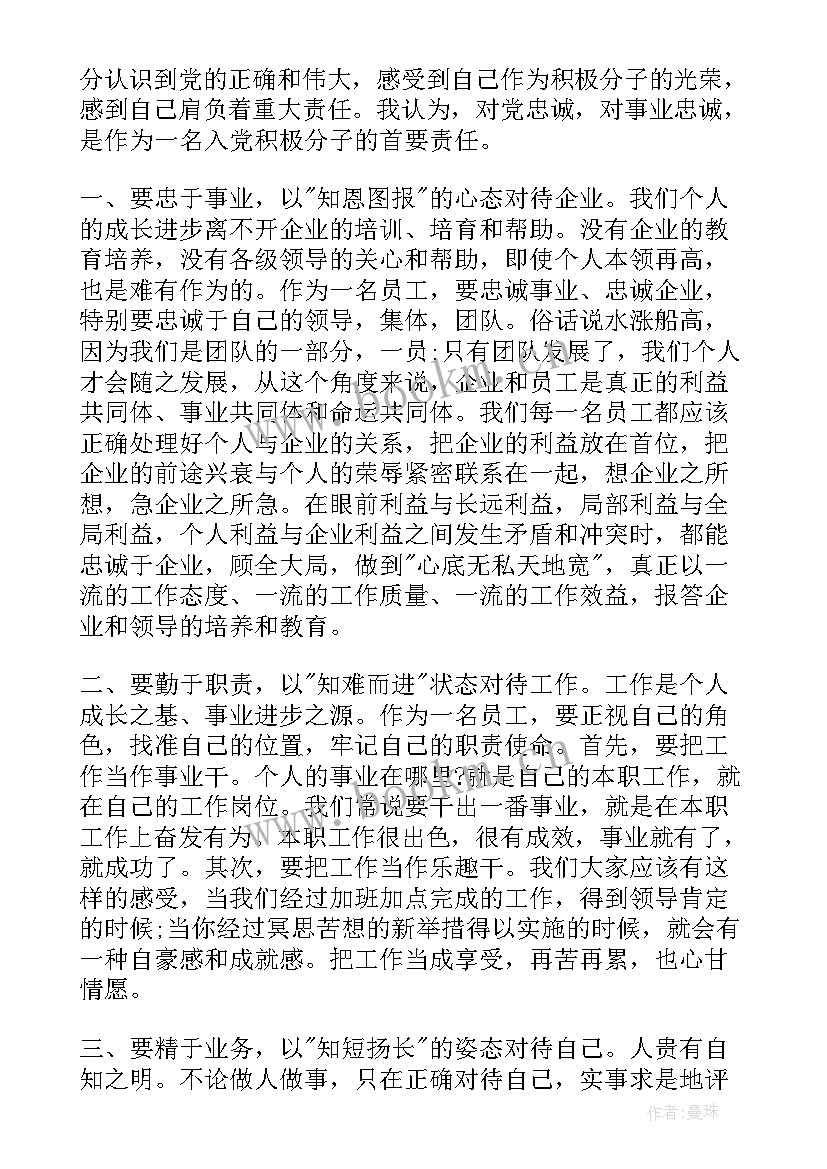 分认识到党的正确和伟大，感受到自己作为积极分子的光荣，感到自己肩负着重大责任。我认为，对党忠诚，对事业忠诚，是作为一名入党积极分子的首要责任。

一、要忠于事业，以"知恩图报"的心态对待企业。我们个人的成长进步离不开企业的培训、培育和帮助。没有企业的教育培养，没有各级领导的关心和帮助，即使个人本领再高，也是难有作为的。作为一名员工，要忠诚事业、忠诚企业，特别要忠诚于自己的领导，集体，团队。俗话说水涨船高，因为我们是团队的一部分，一员;只有团队发展了，我们个人才会随之发展，从这个角度来说，企业和员工是真正的利益共同体、事业共同体和命运共同体。我们每一名员工都应该正确处理好个人与企业的关系，把企业的利益放在首位，把企业的前途兴衰与个人的荣辱紧密联系在一起，想企业之所想，急企业之所急。在眼前利益与长远利益，局部利益与全局利益，个人利益与企业利益之间发生矛盾和冲突时，都能忠诚于企业，顾全大局，做到"心底无私天地宽"，真正以一流的工作态度、一流的工作质量、一流的工作效益，报答企业和领导的培养和教育。

二、要勤于职责，以"知难而进"状态对待工作。工作是个人成长之基、事业进步之源。作为一名员工，要正视自己的角色，找准自己的位置，牢记自己的职责使命。首先，要把工作当作事业干。个人的事业在哪里?就是自己的本职工作，就在自己的工作岗位。我们常说要干出一番事业，就是在本职工作上奋发有为。本职工作很出色，很有成效，事业就有了，就成功了。其次，要把工作当作乐趣干。我们大家应该有这样的感受，当我们经过加班加点完成的工作，得到领导肯定的时候;当你经过冥思苦想的新举措得以实施的时候，就会有一种自豪感和成就感。把工作当成享受，再苦再累，也心甘情愿。

三、要精于业务，以"知短扬长"的姿态对待自己。人贵有自知之明。不论做人做事，只在正确对待自己，实事求是地评

作者：曼珠